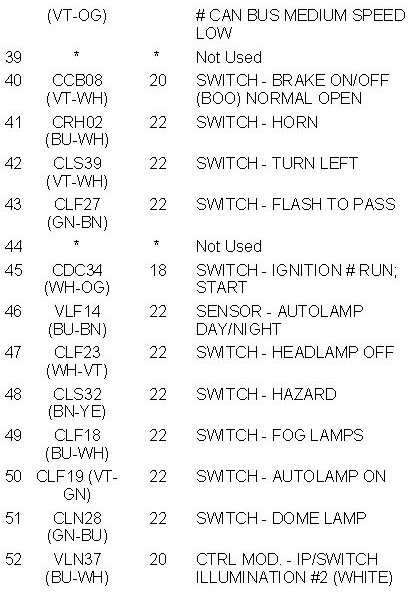 |  | (VT-OG) |  | # CAN BUS MEDIUM SPEED LOW |
|---|---|---|---|
| 39 | * | * | Not Used |
| 40 | CCB08 (VT-WH) | 20 | SWITCH - BRAKE ON/OFF (BOO) NORMAL OPEN |
| 41 | CRH02 (BU-WH) | 22 | SWITCH - HORN |
| 42 | CLS39 (VT-WH) | 22 | SWITCH - TURN LEFT |
| 43 | CLF27 (GN-BN) | 22 | SWITCH - FLASH TO PASS |
| 44 | * | * | Not Used |
| 45 | CDC34 (WH-OG) | 18 | SWITCH - IGNITION # RUN; START |
| 46 | VLF14 (BU-BN) | 22 | SENSOR - AUTOLAMP DAY/NIGHT |
| 47 | CLF23 (WH-VT) | 22 | SWITCH - HEADLAMP OFF |
| 48 | CLS32 (BN-YE) | 22 | SWITCH - HAZARD |
| 49 | CLF18 (BU-WH) | 22 | SWITCH - FOG LAMPS |
| 50 | CLF19 (VT-GN) | 22 | SWITCH - AUTOLAMP ON |
| 51 | CLN28 (GN-BU) | 22 | SWITCH - DOME LAMP |
| 52 | VLN37 (BU-WH) | 20 | CTRL MOD. - IP/SWITCH ILLUMINATION #2 (WHITE) |